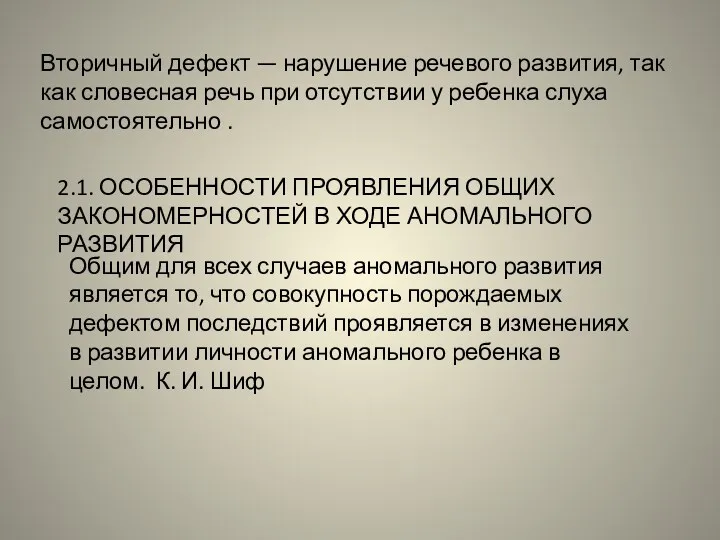 Вторичный дефект — нарушение речевого развития, так как словесная речь при отсутствии у ребенка слуха самостоятельно .

2.1. ОСОБЕННОСТИ ПРОЯВЛЕНИЯ ОБЩИХ ЗАКОНОМЕРНОСТЕЙ В ХОДЕ АНОМАЛЬНОГО РАЗВИТИЯ

Общим для всех случаев аномального развития является то, что совокупность порождаемых дефектом последствий проявляется в изменениях в развитии личности аномального ребенка в целом. К. И. Шиф